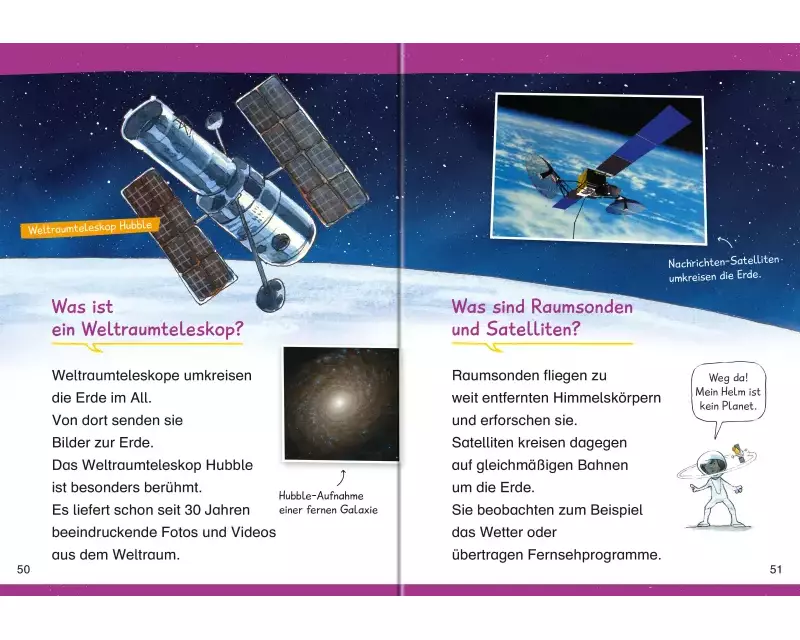 Weltraumteleskop Hubble

Was ist ein Weltraumteleskop?

Weltraumteleskope umkreisen die Erde im All. Von dort senden sie Bilder zur Erde. Das Weltraumteleskop Hubble ist besonders berühmt. Es liefert schon seit 30 Jahren beeindruckende Fotos und Videos aus dem Weltraum.

Hubble-Aufnahme einer fernen Galaxie

50

Nachrichten-Satelliten umkreisen die Erde.

Was sind Raumsonden und Satelliten?

Raumsonden fliegen zu weit entfernten Himmelskörpern und erforschen sie. Satelliten kreisen dagegen auf gleichmäßigen Bahnen um die Erde. Sie beobachten zum Beispiel das Wetter oder übertragen Fernsehprogramme.

Weg da! Mein Helm ist kein Planet.

51